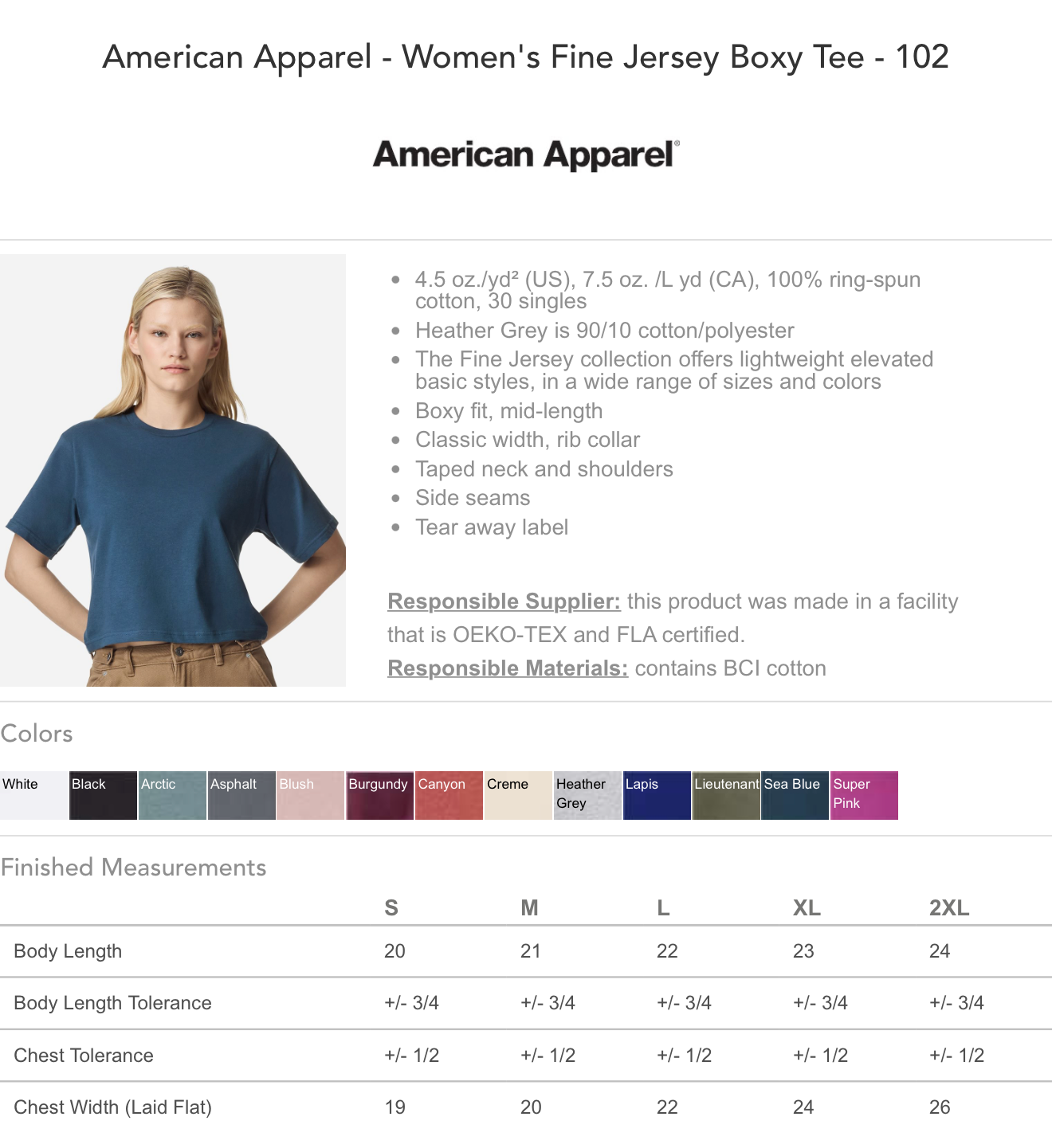 American Apparel - Women's Fine Jersey Boxy Tee - 102

American Apparel®

• 4.5 oz./yd² (US), 7.5 oz. /L yd (CA), 100% ring-spun cotton, 30 singles
• Heather Grey is 90/10 cotton/polyester
• The Fine Jersey collection offers lightweight elevated basic styles, in a wide range of sizes and colors
• Boxy fit, mid-length
• Classic width, rib collar
• Taped neck and shoulders
• Side seams
• Tear away label

Responsible Supplier: this product was made in a facility that is OEKO-TEX and FLA certified.

Responsible Materials: contains BCI cotton

Colors

White
Black
Arctic
Asphalt
Blush
Burgundy
Canyon
Creme
Heather Grey
Lapis
Lieutenant
Sea Blue
Super Pink

Finished Measurements

| | S | M | L | XL | 2XL |
|---|---|---|---|---|---|
| Body Length | 20 | 21 | 22 | 23 | 24 |
| Body Length Tolerance | +/- 3/4 | +/- 3/4 | +/- 3/4 | +/- 3/4 | +/- 3/4 |
| Chest Tolerance | +/- 1/2 | +/- 1/2 | +/- 1/2 | +/- 1/2 | +/- 1/2 |
| Chest Width (Laid Flat) | 19 | 20 | 22 | 24 | 26 |